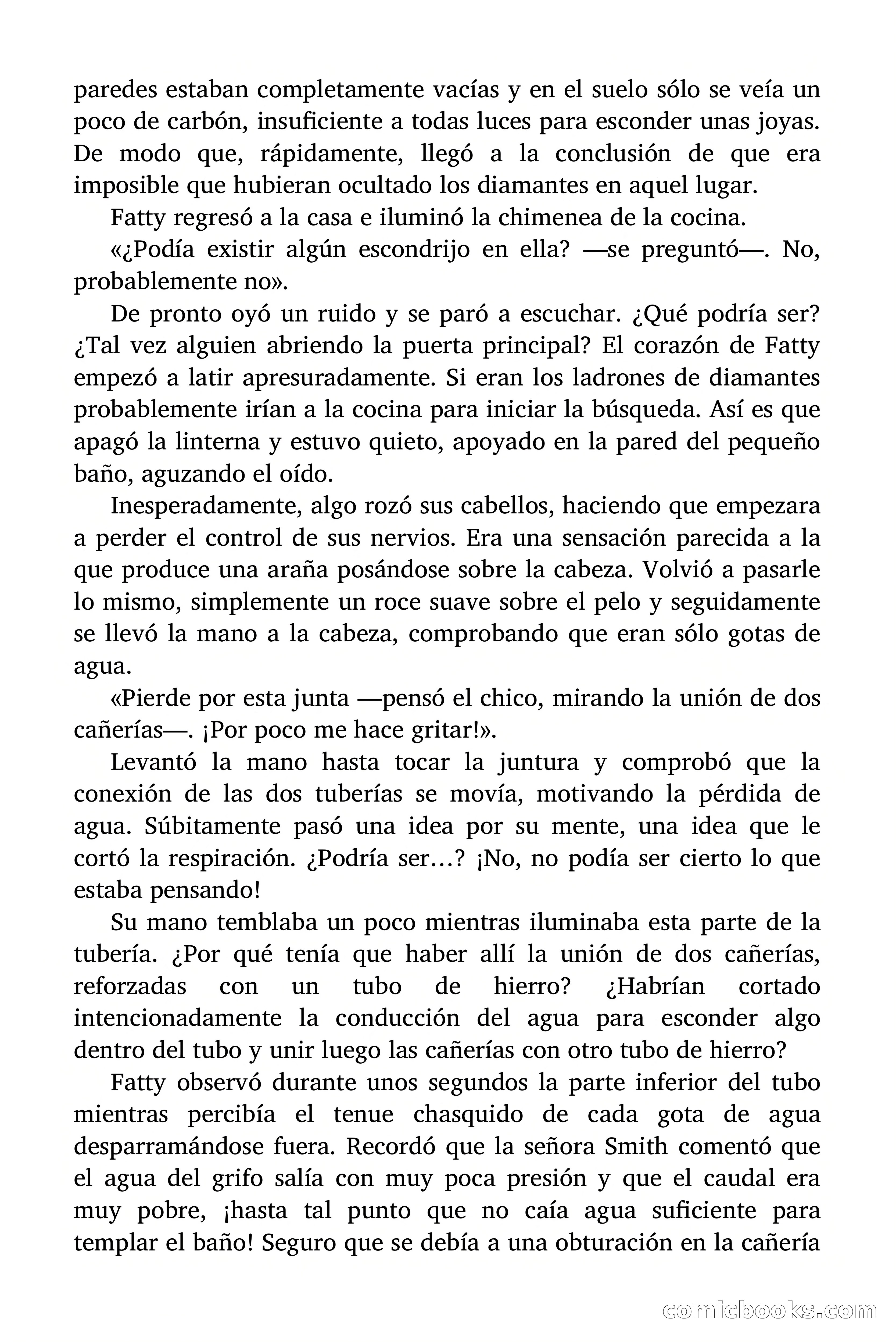 paredes estaban completamente vacías y en el suelo sólo se veía un poco de carbón, insuficiente a todas luces para esconder unas joyas. De modo que, rápidamente, llegó a la conclusión de que era imposible que hubieran ocultado los diamantes en aquel lugar.

Fatty regresó a la casa e iluminó la chimenea de la cocina.

«¿Podía existir algún escondrijo en ella? —se preguntó—. No, probablemente no».

De pronto oyó un ruido y se paró a escuchar. ¿Qué podría ser? ¿Tal vez alguien abriendo la puerta principal? El corazón de Fatty empezó a latir apresuradamente. Si eran los ladrones de diamantes probablemente irían a la cocina para iniciar la búsqueda. Así es que apagó la linterna y estuvo quieto, apoyado en la pared del pequeño baño, aguzando el oído.

Inesperadamente, algo rozó sus cabellos, haciendo que empezara a perder el control de sus nervios. Era una sensación parecida a la que produce una araña posándose sobre la cabeza. Volvió a pasarle lo mismo, simplemente un roce suave sobre el pelo y seguidamente se llevó la mano a la cabeza, comprobando que eran sólo gotas de agua.

«Pierde por esta junta —pensó el chico, mirando la unión de dos cañerías—. ¡Por poco me hace gritar!».

Levantó la mano hasta tocar la juntura y comprobó que la conexión de las dos tuberías se movía, motivando la pérdida de agua. Súbitamente pasó una idea por su mente, una idea que le cortó la respiración. ¿Podría ser…? ¡No, no podía ser cierto lo que estaba pensando!

Su mano temblaba un poco mientras iluminaba esta parte de la tubería. ¿Por qué tenía que haber allí la unión de dos cañerías, reforzadas con un tubo de hierro? ¿Habrían cortado intencionadamente la conducción del agua para esconder algo dentro del tubo y unir luego las cañerías con otro tubo de hierro?

Fatty observó durante unos segundos la parte inferior del tubo mientras percibía el tenue chasquido de cada gota de agua desparramándose fuera. Recordó que la señora Smith comentó que el agua del grifo salía con muy poca presión y que el caudal era muy pobre, ¡hasta tal punto que no caía agua suficiente para templar el baño! Seguro que se debía a una obturación en la cañería

comicbooks.com